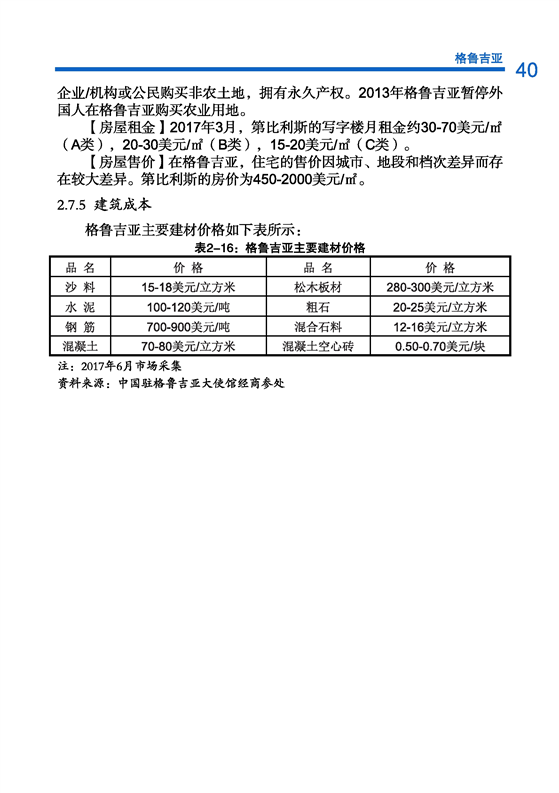 格鲁吉亚 40

企业/机构或公民购买非农土地，拥有永久产权。2013年格鲁吉亚暂停外国人在格鲁吉亚购买农业用地。

【房屋租金】2017年3月，第比利斯的写字楼月租金约30-70美元/㎡（A类），20-30美元/㎡（B类），15-20美元/㎡（C类）。

【房屋售价】在格鲁吉亚，住宅的售价因城市、地段和档次差异而存在较大差异。第比利斯的房价为450-2000美元/㎡。

2.7.5 建筑成本

格鲁吉亚主要建材价格如下表所示：

表2-16：格鲁吉亚主要建材价格

| 品 名 | 价 格 | 品 名 | 价 格 |
|---|---|---|---|
| 沙 料 | 15-18美元/立方米 | 松木板材 | 280-300美元/立方米 |
| 水 泥 | 100-120美元/吨 | 粗石 | 20-25美元/立方米 |
| 钢 筋 | 700-900美元/吨 | 混合石料 | 12-16美元/立方米 |
| 混凝土 | 70-80美元/立方米 | 混凝土空心砖 | 0.50-0.70美元/块 |

注：2017年6月市场采集
资料来源：中国驻格鲁吉亚大使馆经商参处